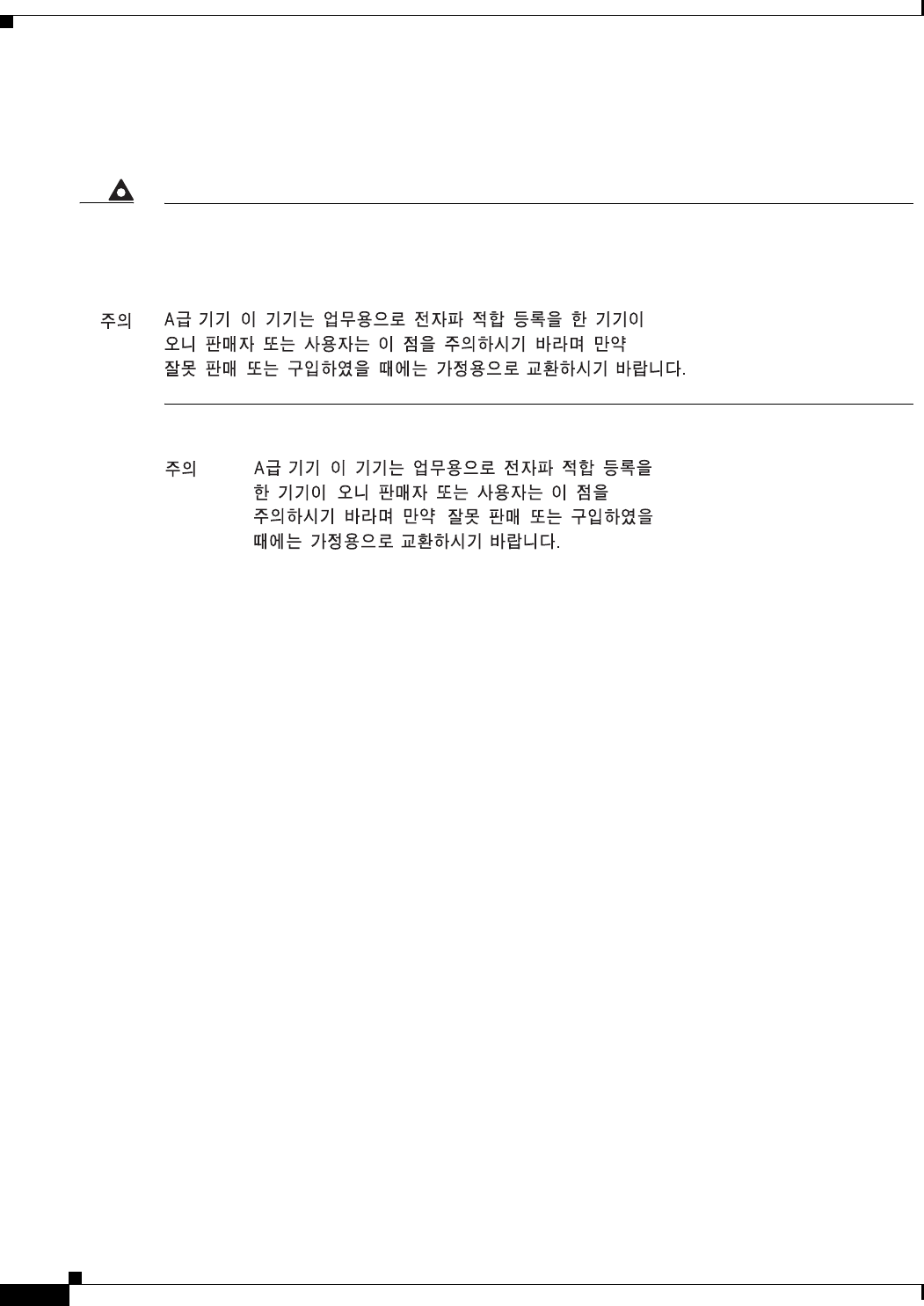 주의 A급 기기 이 기기는 업무용으로 전자파 적합 등록을 한 기기이 오니 판매자 또는 사용자는 이 점을 주의하시기 바라며 만약 잘못 판매 또는 구입하였을 때에는 가정용으로 교환하시기 바랍니다.

주의 A급 기기 이 기기는 업무용으로 전자파 적합 등록을 한 기기이 오니 판매자 또는 사용자는 이 점을 주의하시기 바라며 만약 잘못 판매 또는 구입하였을 때에는 가정용으로 교환하시기 바랍니다.